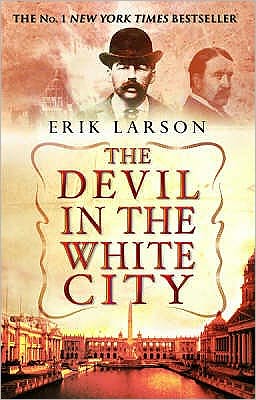 THE No. 1 NEW YORK TIMES BESTSELLER

ERIK LARSON

THE DEVIL IN THE WHITE CITY